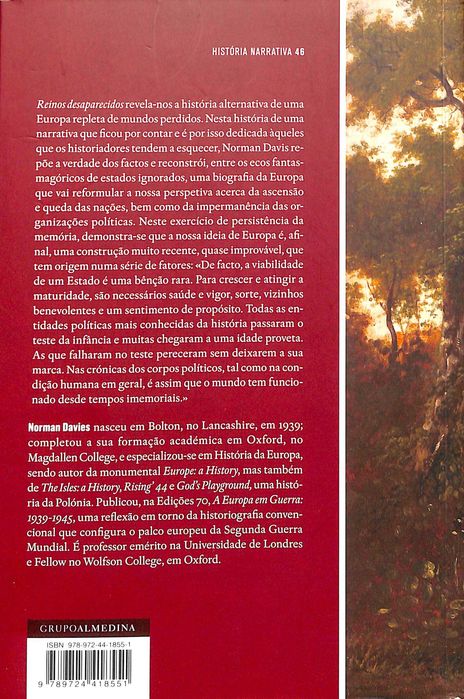 HISTÓRIA NARRATIVA 46

Reinos desaparecidos revela-nos a história alternativa de uma Europa repleta de mundos perdidos. Nesta história de uma narrativa que ficou por contar e é por isso dedicada àqueles que os historiadores tendem a esquecer, Norman Davis repõe a verdade dos factos e reconstrói, entre os ecos fantasmagóricos de estados ignorados, uma biografia da Europa que vai reformular a nossa perspetiva acerca da ascensão e queda das nações, bem como da impermanência das organizações políticas. Neste exercício de persistência da memória, demonstra-se que a nossa ideia de Europa é, afinal, uma construção muito recente, quase improvável, que tem origem numa série de fatores: «De facto, a viabilidade de um Estado é uma bênção rara. Para crescer e atingir a maturidade, são necessários saúde e vigor, sorte, vizinhos benevolentes e um sentimento de propósito. Todas as entidades políticas mais conhecidas da história passaram o teste da infância e muitas chegaram a uma idade proveta. As que falharam no teste pereceram sem deixarem a sua marca. Nas crónicas dos corpos políticos, tal como na condição humana em geral, é assim que o mundo tem funcionado desde tempos imemoriais.»

Norman Davies nasceu em Bolton, no Lancashire, em 1939; completou a sua formação académica em Oxford, no Magdallen College, e especializou-se em História da Europa, sendo autor da monumental Europe: a History, mas também de The Isles: a History, Rising' 44 e God's Playground, uma história da Polónia. Publicou, na Edições 70, A Europa em Guerra: 1939-1945, uma reflexão em torno da historiografia convencional que configura o palco europeu da Segunda Guerra Mundial. É professor emérito na Universidade de Londres e Fellow no Wolfson College, em Oxford.

GRUPOALMEDINA

ISBN 978-972-44-1855-1

9 789724 418551